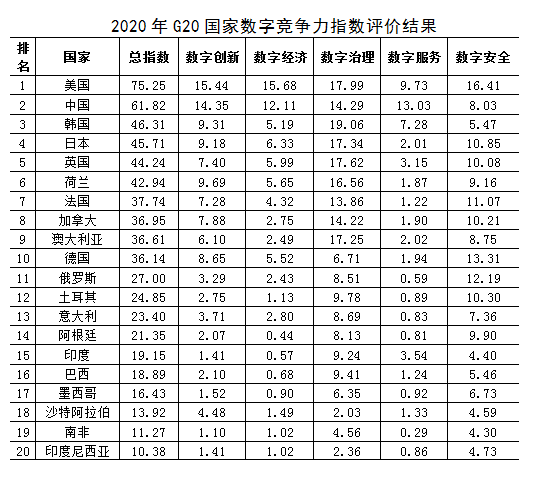 2020 年 G20 国家数字竞争力指数评价结果

| 排名 | 国家 | 总指数 | 数字创新 | 数字经济 | 数字治理 | 数字服务 | 数字安全 |
|---|---|---|---|---|---|---|---|
| 1 | 美国 | 75.25 | 15.44 | 15.68 | 17.99 | 9.73 | 16.41 |
| 2 | 中国 | 61.82 | 14.35 | 12.11 | 14.29 | 13.03 | 8.03 |
| 3 | 韩国 | 46.31 | 9.31 | 5.19 | 19.06 | 7.28 | 5.47 |
| 4 | 日本 | 45.71 | 9.18 | 6.33 | 17.34 | 2.01 | 10.85 |
| 5 | 英国 | 44.24 | 7.40 | 5.99 | 17.62 | 3.15 | 10.08 |
| 6 | 荷兰 | 42.94 | 9.69 | 5.65 | 16.56 | 1.87 | 9.16 |
| 7 | 法国 | 37.74 | 7.28 | 4.32 | 13.86 | 1.22 | 11.07 |
| 8 | 加拿大 | 36.95 | 7.88 | 2.75 | 14.22 | 1.90 | 10.21 |
| 9 | 澳大利亚 | 36.61 | 6.10 | 2.49 | 17.25 | 2.02 | 8.75 |
| 10 | 德国 | 36.14 | 8.65 | 5.52 | 6.71 | 1.94 | 13.31 |
| 11 | 俄罗斯 | 27.00 | 3.29 | 2.43 | 8.51 | 0.59 | 12.19 |
| 12 | 土耳其 | 24.85 | 2.75 | 1.13 | 9.78 | 0.89 | 10.30 |
| 13 | 意大利 | 23.40 | 3.71 | 2.80 | 8.69 | 0.83 | 7.36 |
| 14 | 阿根廷 | 21.35 | 2.07 | 0.44 | 8.13 | 0.81 | 9.90 |
| 15 | 印度 | 19.15 | 1.41 | 0.57 | 9.24 | 3.54 | 4.40 |
| 16 | 巴西 | 18.89 | 2.10 | 0.68 | 9.41 | 1.24 | 5.46 |
| 17 | 墨西哥 | 16.43 | 1.52 | 0.90 | 6.35 | 0.92 | 6.73 |
| 18 | 沙特阿拉伯 | 13.92 | 4.48 | 1.49 | 2.03 | 1.33 | 4.59 |
| 19 | 南非 | 11.27 | 1.10 | 1.02 | 4.56 | 0.29 | 4.30 |
| 20 | 印度尼西亚 | 10.38 | 1.41 | 1.02 | 2.36 | 0.86 | 4.73 |